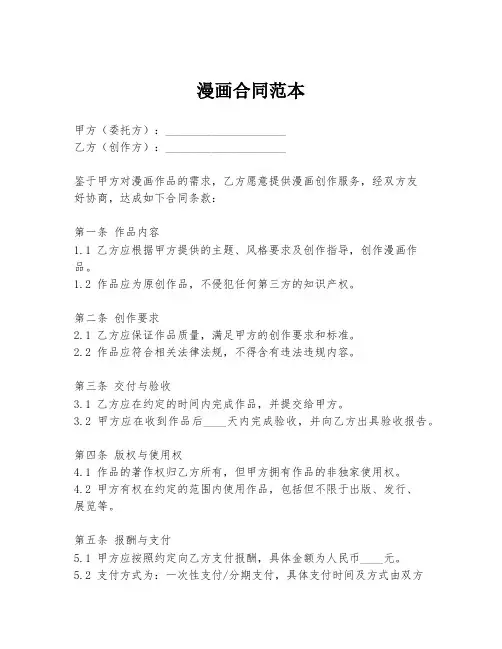 漫画合同范本

甲方（委托方）：____________________
乙方（创作方）：____________________

鉴于甲方对漫画作品的需求，乙方愿意提供漫画创作服务，经双方友好协商，达成如下合同条款：

第一条 作品内容
1.1 乙方应根据甲方提供的主题、风格要求及创作指导，创作漫画作品。
1.2 作品应为原创作品，不侵犯任何第三方的知识产权。

第二条 创作要求
2.1 乙方应保证作品质量，满足甲方的创作要求和标准。
2.2 作品应符合相关法律法规，不得含有违法违规内容。

第三条 交付与验收
3.1 乙方应在约定的时间内完成作品，并提交给甲方。
3.2 甲方应在收到作品后____天内完成验收，并向乙方出具验收报告。

第四条 版权与使用权
4.1 作品的著作权归乙方所有，但甲方拥有作品的非独家使用权。
4.2 甲方有权在约定的范围内使用作品，包括但不限于出版、发行、展览等。

第五条 报酬与支付
5.1 甲方应按照约定向乙方支付报酬，具体金额为人民币____元。
5.2 支付方式为：一次性支付/分期支付，具体支付时间及方式由双方